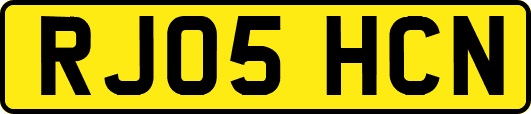 RJ05 HCN